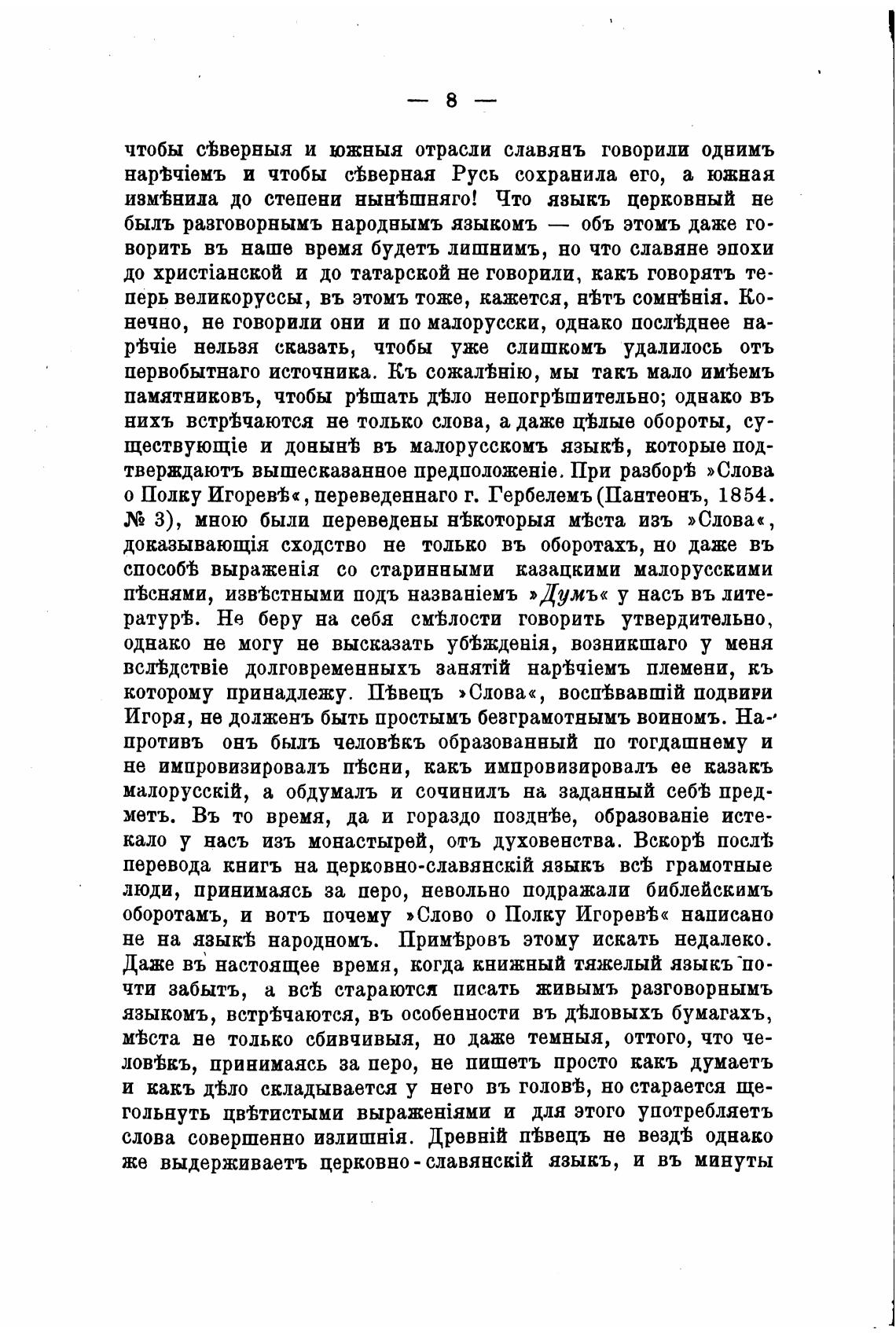 — 8 —

чтобы сѣверныя и южныя отрасли славянъ говорили однимъ нарѣчіемъ и чтобы сѣверная Русь сохранила его, а южная измѣнила до степени нынѣшняго! Что языкъ церковный не былъ разговорнымъ народнымъ языкомъ — объ этомъ даже говорить въ наше время будетъ лишнимъ, но что славяне эпохи до христіанской и до татарской не говорили, какъ говорятъ теперь великоруссы, въ этомъ тоже, кажется, нѣтъ сомнѣнія. Конечно, не говорили они и по малорусски, однако послѣднее нарѣчіе нельзя сказать, чтобы уже слишкомъ удалилось отъ первобытнаго источника. Къ сожалѣнію, мы такъ мало имѣемъ памятниковъ, чтобы рѣшать дѣло непогрѣшительно; однако въ нихъ встрѣчаются не только слова, а даже цѣлые обороты, существующіе и донынѣ въ малорусскомъ языкѣ, которые подтверждаютъ вышесказанное предположеніе. При разборѣ »Слова о Полку Игоревѣ«, переведеннаго г. Гербелемъ (Пантеонъ, 1854. № 3), мною были переведены нѣкоторыя мѣста изъ »Слова«, доказывающія сходство не только въ оборотахъ, но даже въ способѣ выраженія со старинными казацкими малорусскими пѣснями, извѣстными подъ названіемъ »Думъ« у насъ въ литературѣ. Не беру на себя смѣлости говорить утвердительно, однако не могу не высказать убѣжденія, возникшаго у меня вслѣдствіе долговременныхъ занятій нарѣчіемъ племени, къ которому принадлежу. Пѣвецъ »Слова«, воспѣвавшій подвиги Игоря, не долженъ быть простымъ безграмотнымъ воиномъ. Напротивъ онъ былъ человѣкъ образованный по тогдашнему и не импровизировалъ пѣсни, какъ импровизировалъ ее казакъ малорусскій, а обдумалъ и сочинилъ на заданный себѣ предметъ. Въ то время, да и гораздо позднѣе, образованіе истекало у насъ изъ монастырей, отъ духовенства. Вскорѣ послѣ перевода книгъ на церковно-славянскій языкъ всѣ грамотные люди, принимаясь за перо, невольно подражали библейскимъ оборотамъ, и вотъ почему »Слово о Полку Игоревѣ« написано не на языкѣ народномъ. Примѣровъ этому искать недалеко. Даже въ настоящее время, когда книжный тяжелый языкъ почти забытъ, а всѣ стараются писать живымъ разговорнымъ языкомъ, встрѣчаются, въ особенности въ дѣловыхъ бумагахъ, мѣста не только сбивчивыя, но даже темныя, оттого, что человѣкъ, принимаясь за перо, не пишетъ просто какъ думаетъ и какъ дѣло складывается у него въ головѣ, но старается щегольнуть цвѣтистыми выраженіями и для этого употребляетъ слова совершенно излишнія. Древній пѣвецъ не вездѣ однако же выдерживаетъ церковно-славянскій языкъ, и въ минуты